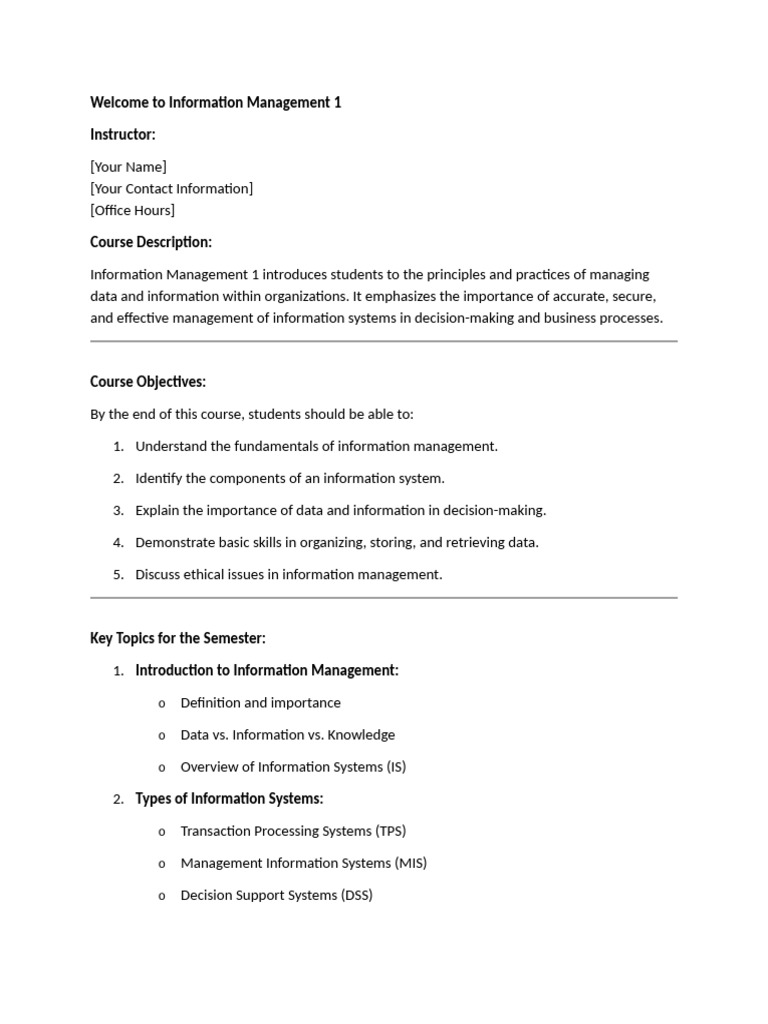 Welcome to Information Management 1

Instructor:

[Your Name]
[Your Contact Information]
[Office Hours]

Course Description:

Information Management 1 introduces students to the principles and practices of managing data and information within organizations. It emphasizes the importance of accurate, secure, and effective management of information systems in decision-making and business processes.

Course Objectives:

By the end of this course, students should be able to:

1. Understand the fundamentals of information management.
2. Identify the components of an information system.
3. Explain the importance of data and information in decision-making.
4. Demonstrate basic skills in organizing, storing, and retrieving data.
5. Discuss ethical issues in information management.

Key Topics for the Semester:

1. Introduction to Information Management:
   o Definition and importance
   o Data vs. Information vs. Knowledge
   o Overview of Information Systems (IS)
2. Types of Information Systems:
   o Transaction Processing Systems (TPS)
   o Management Information Systems (MIS)
   o Decision Support Systems (DSS)